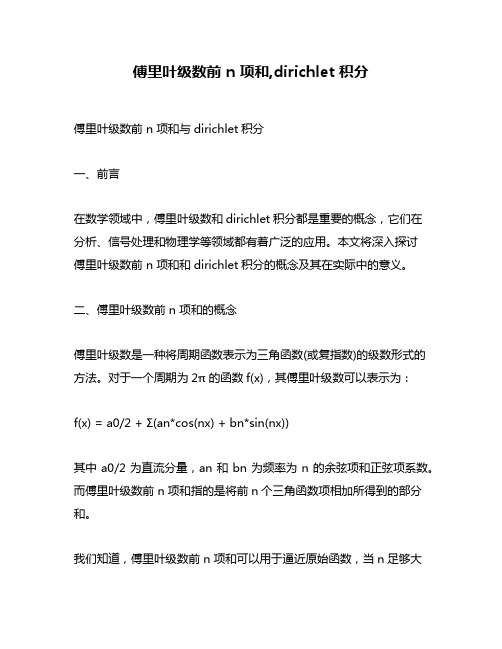 傅里叶级数前 n 项和,dirichlet 积分

傅里叶级数前 n 项和与 dirichlet 积分

一、前言

在数学领域中，傅里叶级数和 dirichlet 积分都是重要的概念，它们在分析、信号处理和物理学等领域都有着广泛的应用。本文将深入探讨傅里叶级数前 n 项和和 dirichlet 积分的概念及其在实际中的意义。

二、傅里叶级数前 n 项和的概念

傅里叶级数是一种将周期函数表示为三角函数(或复指数)的级数形式的方法。对于一个周期为 2π 的函数 f(x)，其傅里叶级数可以表示为：

f(x) = a0/2 + Σ(an*cos(nx) + bn*sin(nx))

其中 a0/2 为直流分量，an 和 bn 为频率为 n 的余弦项和正弦项系数。而傅里叶级数前 n 项和指的是将前 n 个三角函数项相加所得到的部分和。

我们知道，傅里叶级数前 n 项和可以用于逼近原始函数，当 n 足够大